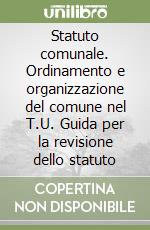 unilibro

Statuto comunale. Ordinamento e organizzazione del comune nel T.U. Guida per la revisione dello statuto

COPERTINA NON DISPONIBILE